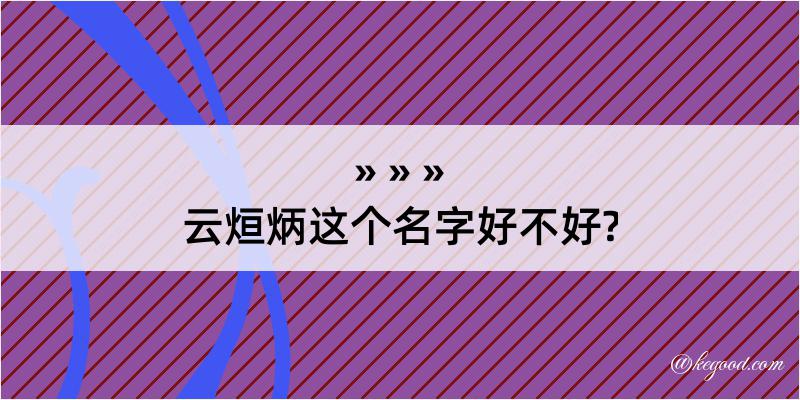 » » »
云烜炳这个名字好不好?

@kegood.com